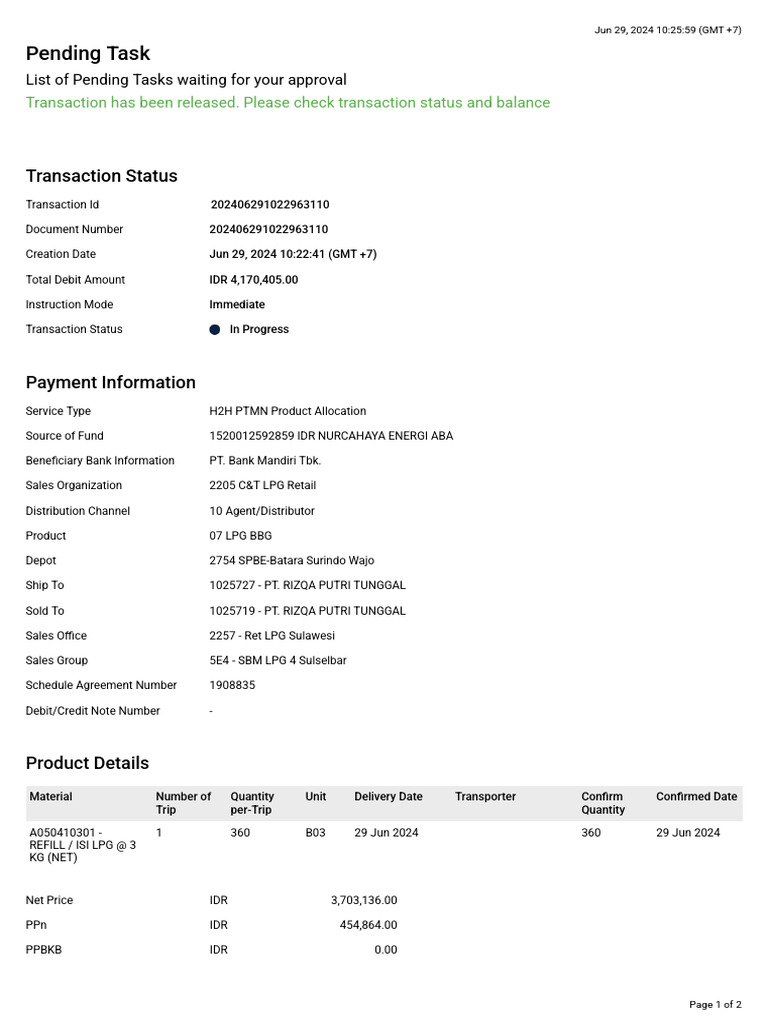 Jun 29, 2024 10:25:59 (GMT +7)

Pending Task
List of Pending Tasks waiting for your approval
Transaction has been released. Please check transaction status and balance

Transaction Status

Transaction Id 202406291022963110
Document Number 202406291022963110
Creation Date Jun 29, 2024 10:22:41 (GMT +7)
Total Debit Amount IDR 4,170,405.00
Instruction Mode Immediate
Transaction Status In Progress

Payment Information

Service Type H2H PTMN Product Allocation
Source of Fund 1520012592859 IDR NURCAHAYA ENERGI ABA
Beneficiary Bank Information PT. Bank Mandiri Tbk.
Sales Organization 2205 C&T LPG Retail
Distribution Channel 10 Agent/Distributor
Product 07 LPG BBG
Depot 2754 SPBE-Batara Surindo Wajo
Ship To 1025727 - PT. RIZQA PUTRI TUNGGAL
Sold To 1025719 - PT. RIZQA PUTRI TUNGGAL
Sales Office 2257 - Ret LPG Sulawesi
Sales Group 5E4 - SBM LPG 4 Sulselbar
Schedule Agreement Number 1908835
Debit/Credit Note Number -

Product Details

| Material | Number of Trip | Quantity per-Trip | Unit | Delivery Date | Transporter | Confirm Quantity | Confirmed Date |
|---|---|---|---|---|---|---|---|
| A050410301 - REFILL / ISI LPG @ 3 KG (NET) | 1 | 360 | B03 | 29 Jun 2024 | | 360 | 29 Jun 2024 |

Net Price IDR 3,703,136.00
PPn IDR 454,864.00
PPBKB IDR 0.00

Page 1 of 2